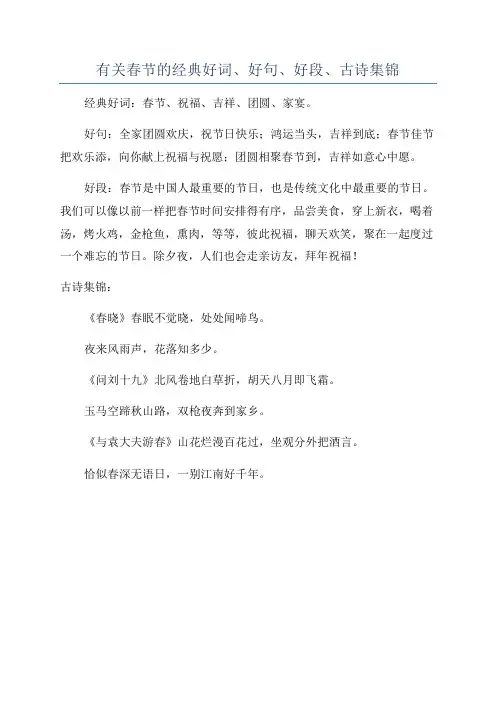 有关春节的经典好词、好句、好段、古诗集锦

经典好词：春节、祝福、吉祥、团圆、家宴。

好句：全家团圆欢庆，祝节日快乐；鸿运当头，吉祥到底；春节佳节把欢乐添，向你献上祝福与祝愿；团圆相聚春节到，吉祥如意心中愿。

好段：春节是中国人最重要的节日，也是传统文化中最重要的节日。我们可以像以前一样把春节时间安排得有序，品尝美食，穿上新衣，喝着汤，烤火鸡，金枪鱼，熏肉，等等，彼此祝福，聊天欢笑，聚在一起度过一个难忘的节日。除夕夜，人们也会走亲访友，拜年祝福！

古诗集锦：

《春晓》春眠不觉晓，处处闻啼鸟。

夜来风雨声，花落知多少。

《问刘十九》北风卷地白草折，胡天八月即飞霜。

玉马空蹄秋山路，双枪夜奔到家乡。

《与袁大夫游春》山花烂漫百花过，坐观分外把酒言。

恰似春深无语日，一别江南好千年。